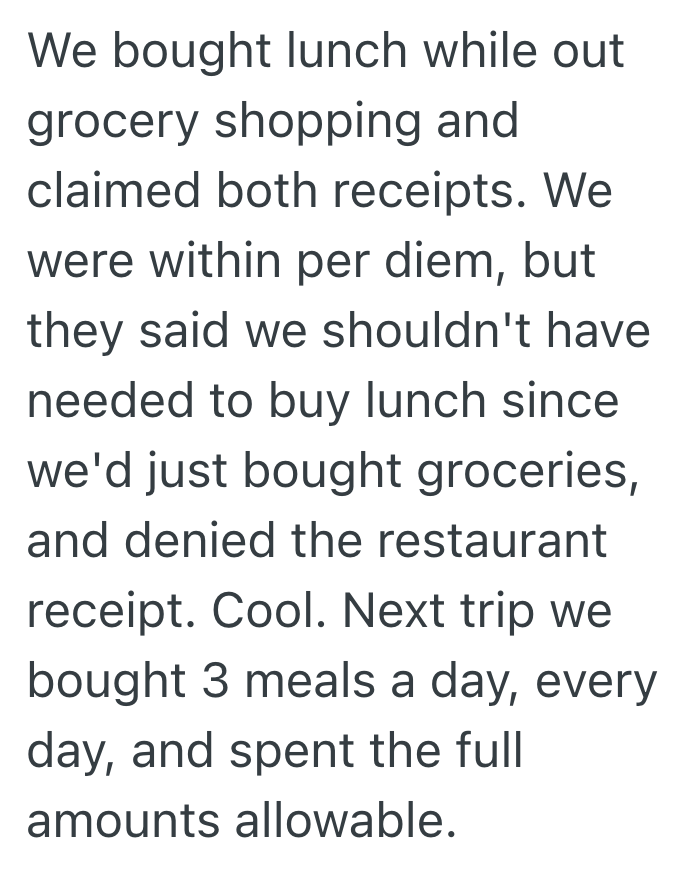 We bought lunch while out grocery shopping and claimed both receipts. We were within per diem, but they said we shouldn't have needed to buy lunch since we'd just bought groceries, and denied the restaurant receipt. Cool. Next trip we bought 3 meals a day, every day, and spent the full amounts allowable.